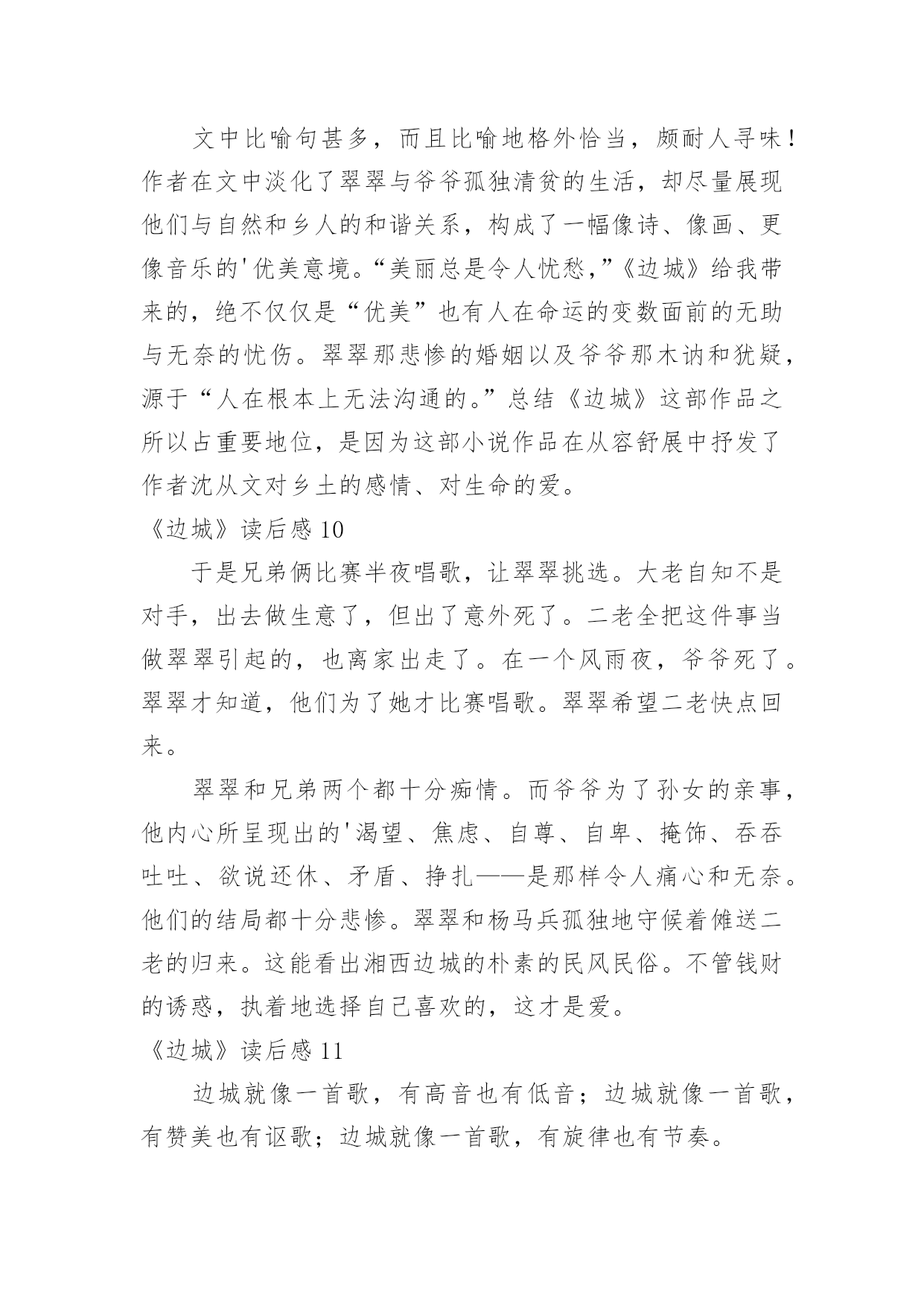 文中比喻句甚多，而且比喻地格外恰当，颇耐人寻味！作者在文中淡化了翠翠与爷爷孤独清贫的生活，却尽量展现他们与自然和乡人的和谐关系，构成了一幅像诗、像画、更像音乐的'优美意境。“美丽总是令人忧愁，”《边城》给我带来的，绝不仅仅是“优美”也有人在命运的变数面前的无助与无奈的忧伤。翠翠那悲惨的婚姻以及爷爷那木讷和犹疑，源于“人在根本上无法沟通的。”总结《边城》这部作品之所以占重要地位，是因为这部小说作品在从容舒展中抒发了作者沈从文对乡土的感情、对生命的爱。

《边城》读后感 10

于是兄弟俩比赛半夜唱歌，让翠翠挑选。大老自知不是对手，出去做生意了，但出了意外死了。二老全把这件事当做翠翠引起的，也离家出走了。在一个风雨夜，爷爷死了。翠翠才知道，他们为了她才比赛唱歌。翠翠希望二老快点回来。

翠翠和兄弟两个都十分痴情。而爷爷为了孙女的亲事，他内心所呈现出的'渴望、焦虑、自尊、自卑、掩饰、吞吞吐吐、欲说还休、矛盾、挣扎——是那样令人痛心和无奈。他们的结局都十分悲惨。翠翠和杨马兵孤独地守候着傩送二老的归来。这能看出湘西边城的朴素的民风民俗。不管钱财的诱惑，执着地选择自己喜欢的，这才是爱。

《边城》读后感 11

边城就像一首歌，有高音也有低音；边城就像一首歌，有赞美也有讴歌；边城就像一首歌，有旋律也有节奏。